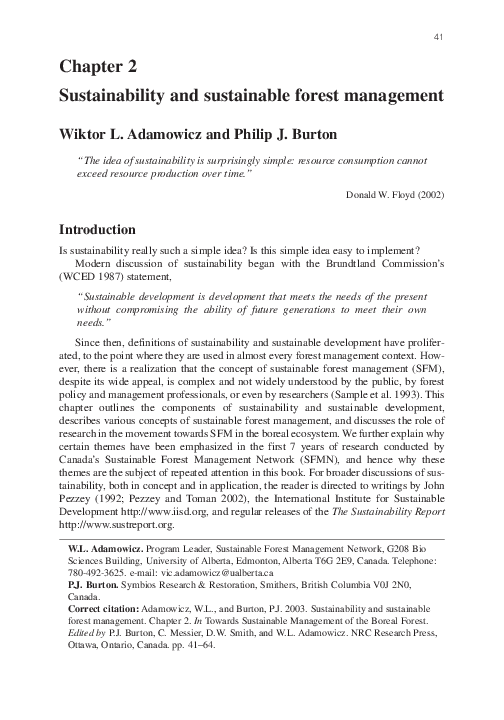 41

Chapter 2

Sustainability and sustainable forest management

Wiktor L. Adamowicz and Philip J. Burton

"The idea of sustainability is surprisingly simple: resource consumption cannot exceed resource production over time."

Donald W. Floyd (2002)

Introduction

Is sustainability really such a simple idea? Is this simple idea easy to implement?

Modern discussion of sustainability began with the Brundtland Commission's (WCED 1987) statement,

"Sustainable development is development that meets the needs of the present without compromising the ability of future generations to meet their own needs."

Since then, definitions of sustainability and sustainable development have proliferated, to the point where they are used in almost every forest management context. However, there is a realization that the concept of sustainable forest management (SFM), despite its wide appeal, is complex and not widely understood by the public, by forest policy and management professionals, or even by researchers (Sample et al. 1993). This chapter outlines the components of sustainability and sustainable development, describes various concepts of sustainable forest management, and discusses the role of research in the movement towards SFM in the boreal ecosystem. We further explain why certain themes have been emphasized in the first 7 years of research conducted by Canada's Sustainable Forest Management Network (SFMN), and hence why these themes are the subject of repeated attention in this book. For broader discussions of sustainability, both in concept and in application, the reader is directed to writings by John Pezzey (1992; Pezzey and Toman 2002), the International Institute for Sustainable Development http://www.iisd.org, and regular releases of the The Sustainability Report http://www.sustreport.org.

W.L. Adamowicz. Program Leader, Sustainable Forest Management Network, G208 Bio Sciences Building, University of Alberta, Edmonton, Alberta T6G 2E9, Canada. Telephone: 780-492-3625. e-mail: vic.adamowicz@ualberta.ca
P.J. Burton. Symbios Research & Restoration, Smithers, British Columbia V0J 2N0, Canada.
Correct citation: Adamowicz, W.L., and Burton, P.J. 2003. Sustainability and sustainable forest management. Chapter 2. In Towards Sustainable Management of the Boreal Forest. Edited by P.J. Burton, C. Messier, D.W. Smith, and W.L. Adamowicz. NRC Research Press, Ottawa, Ontario, Canada. pp. 41–64.